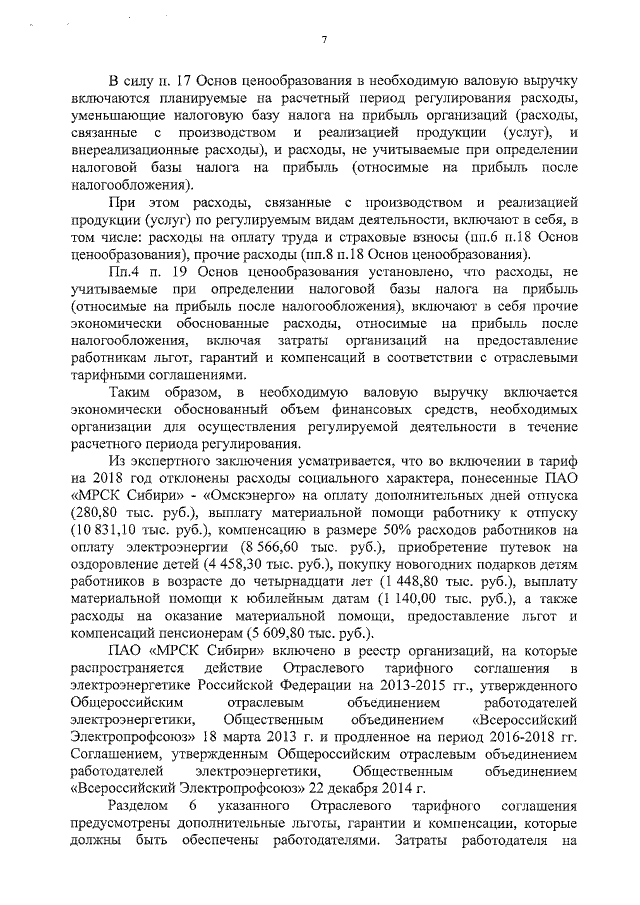 7

В силу п. 17 Основ ценообразования в необходимую валовую выручку включаются планируемые на расчетный период регулирования расходы, уменьшающие налоговую базу налога на прибыль организаций (расходы, связанные с производством и реализацией продукции (услуг), и внереализационные расходы), и расходы, не учитываемые при определении налоговой базы налога на прибыль (относимые на прибыль после налогообложения).

При этом расходы, связанные с производством и реализацией продукции (услуг) по регулируемым видам деятельности, включают в себя, в том числе: расходы на оплату труда и страховые взносы (пп.6 п.18 Основ ценообразования), прочие расходы (пп.8 п.18 Основ ценообразования).

Пп.4 п. 19 Основ ценообразования установлено, что расходы, не учитываемые при определении налоговой базы налога на прибыль (относимые на прибыль после налогообложения), включают в себя прочие экономически обоснованные расходы, относимые на прибыль после налогообложения, включая затраты организаций на предоставление работникам льгот, гарантий и компенсаций в соответствии с отраслевыми тарифными соглашениями.

Таким образом, в необходимую валовую выручку включается экономически обоснованный объем финансовых средств, необходимых организации для осуществления регулируемой деятельности в течение расчетного периода регулирования.

Из экспертного заключения усматривается, что во включении в тариф на 2018 год отклонены расходы социального характера, понесенные ПАО «МРСК Сибири» - «Омскэнерго» на оплату дополнительных дней отпуска (280,80 тыс. руб.), выплату материальной помощи работнику к отпуску (10 831,10 тыс. руб.), компенсацию в размере 50% расходов работников на оплату электроэнергии (8 566,60 тыс. руб.), приобретение путевок на оздоровление детей (4 458,30 тыс. руб.), покупку новогодних подарков детям работников в возрасте до четырнадцати лет (1 448,80 тыс. руб.), выплату материальной помощи к юбилейным датам (1 140,00 тыс. руб.), а также расходы на оказание материальной помощи, предоставление льгот и компенсаций пенсионерам (5 609,80 тыс. руб.).

ПАО «МРСК Сибири» включено в реестр организаций, на которые распространяется действие Отраслевого тарифного соглашения в электроэнергетике Российской Федерации на 2013-2015 гг., утвержденного Общероссийским отраслевым объединением работодателей электроэнергетики, Общественным объединением «Всероссийский Электропрофсоюз» 18 марта 2013 г. и продленное на период 2016-2018 гг. Соглашением, утвержденным Общероссийским отраслевым объединением работодателей электроэнергетики, Общественным объединением «Всероссийский Электропрофсоюз» 22 декабря 2014 г.

Разделом 6 указанного Отраслевого тарифного соглашения предусмотрены дополнительные льготы, гарантии и компенсации, которые должны быть обеспечены работодателями. Затраты работодателя на